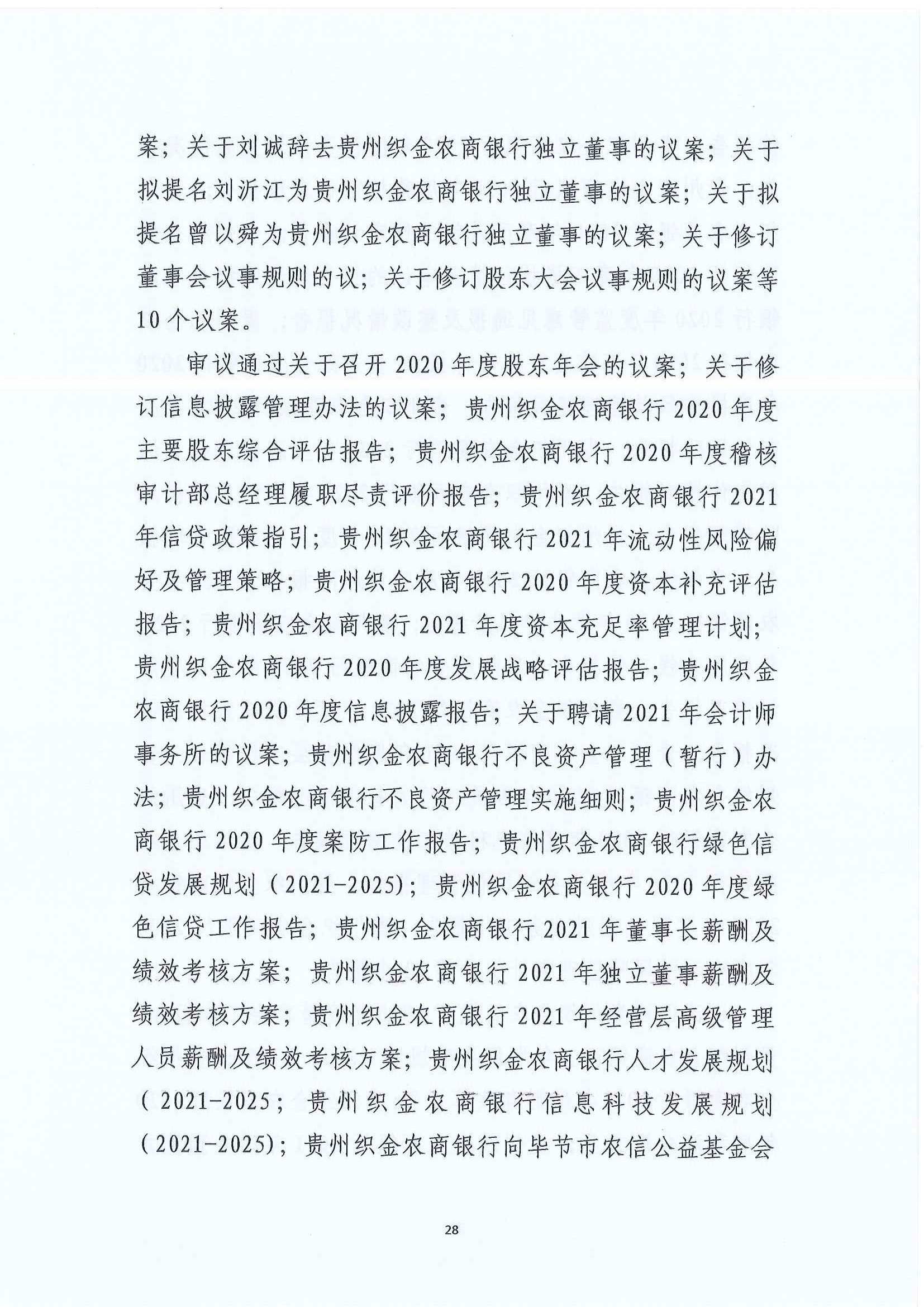 案；关于刘诚辞去贵州织金农商银行独立董事的议案；关于拟提名刘沂江为贵州织金农商银行独立董事的议案；关于拟提名曾以舜为贵州织金农商银行独立董事的议案；关于修订董事会议事规则的议；关于修订股东大会议事规则的议案等10个议案。

审议通过关于召开2020年度股东年会的议案；关于修订信息披露管理办法的议案；贵州织金农商银行2020年度主要股东综合评估报告；贵州织金农商银行2020年度稽核审计部总经理履职尽责评价报告；贵州织金农商银行2021年信贷政策指引；贵州织金农商银行2021年流动性风险偏好及管理策略；贵州织金农商银行2020年度资本补充评估报告；贵州织金农商银行2021年度资本充足率管理计划；贵州织金农商银行2020年度发展战略评估报告；贵州织金农商银行2020年度信息披露报告；关于聘请2021年会计师事务所的议案；贵州织金农商银行不良资产管理（暂行）办法；贵州织金农商银行不良资产管理实施细则；贵州织金农商银行2020年度案防工作报告；贵州织金农商银行绿色信贷发展规划（2021-2025)；贵州织金农商银行2020年度绿色信贷工作报告；贵州织金农商银行2021年董事长薪酬及绩效考核方案；贵州织金农商银行2021年独立董事薪酬及绩效考核方案；贵州织金农商银行2021年经营层高级管理人员薪酬及绩效考核方案；贵州织金农商银行人才发展规划（2021-2025；贵州织金农商银行信息科技发展规划（2021-2025)；贵州织金农商银行向毕节市农信公益基金会

28